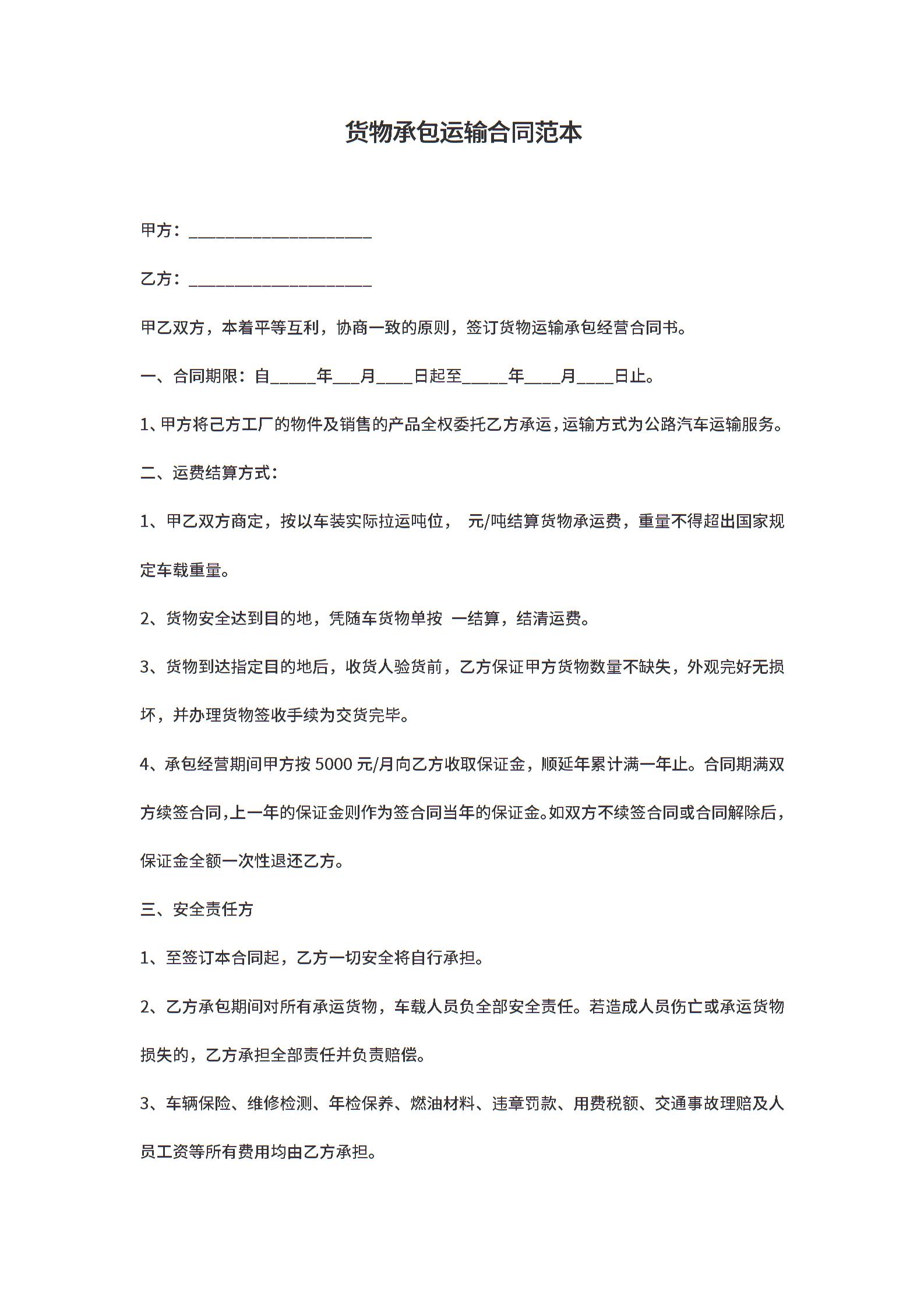 货物承包运输合同范本

甲方：____________________

乙方：____________________

甲乙双方，本着平等互利，协商一致的原则，签订货物运输承包经营合同书。

一、合同期限：自_____年___月____日起至_____年____月____日止。

1、甲方将己方工厂的物件及销售的产品全权委托乙方承运，运输方式为公路汽车运输服务。

二、运费结算方式：

1、甲乙双方商定，按以车装实际拉运吨位， 元/吨结算货物承运费，重量不得超出国家规定车载重量。

2、货物安全达到目的地，凭随车货物单按 一结算，结清运费。

3、货物到达指定目的地后，收货人验货前，乙方保证甲方货物数量不缺失，外观完好无损坏，并办理货物签收手续为交货完毕。

4、承包经营期间甲方按 5000 元/月向乙方收取保证金，顺延年累计满一年止。合同期满双方续签合同，上一年的保证金则作为签合同当年的保证金。如双方不续签合同或合同解除后，保证金全额一次性退还乙方。

三、安全责任方

1、至签订本合同起，乙方一切安全将自行承担。

2、乙方承包期间对所有承运货物，车载人员负全部安全责任。若造成人员伤亡或承运货物损失的，乙方承担全部责任并负责赔偿。

3、车辆保险、维修检测、年检保养、燃油材料、违章罚款、用费税额、交通事故理赔及人员工资等所有费用均由乙方承担。